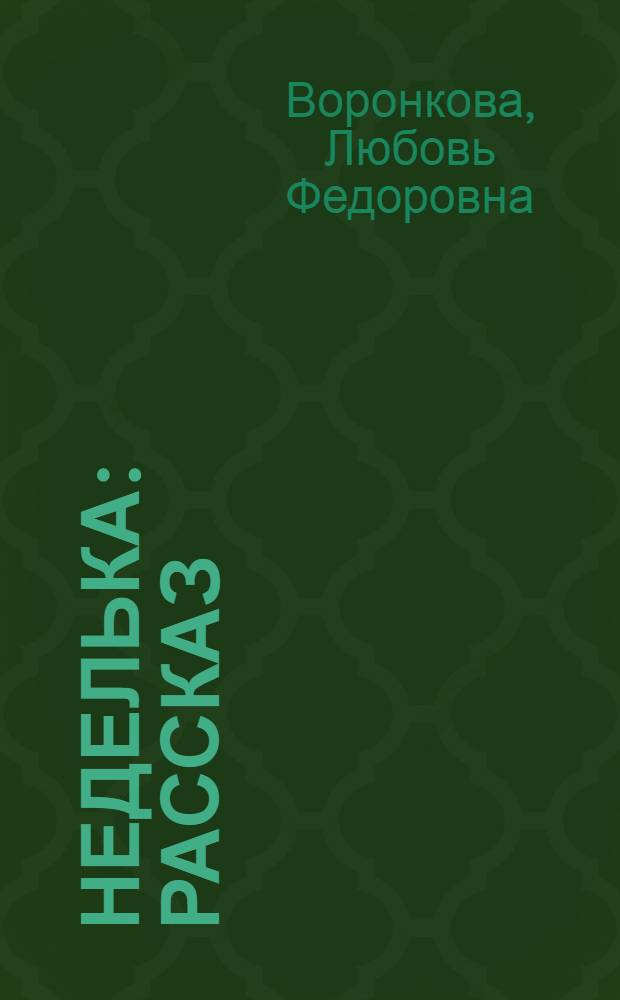 Воронкова, Любовь Федоровна

НЕДЕЛЬКА: РАССКАЗ